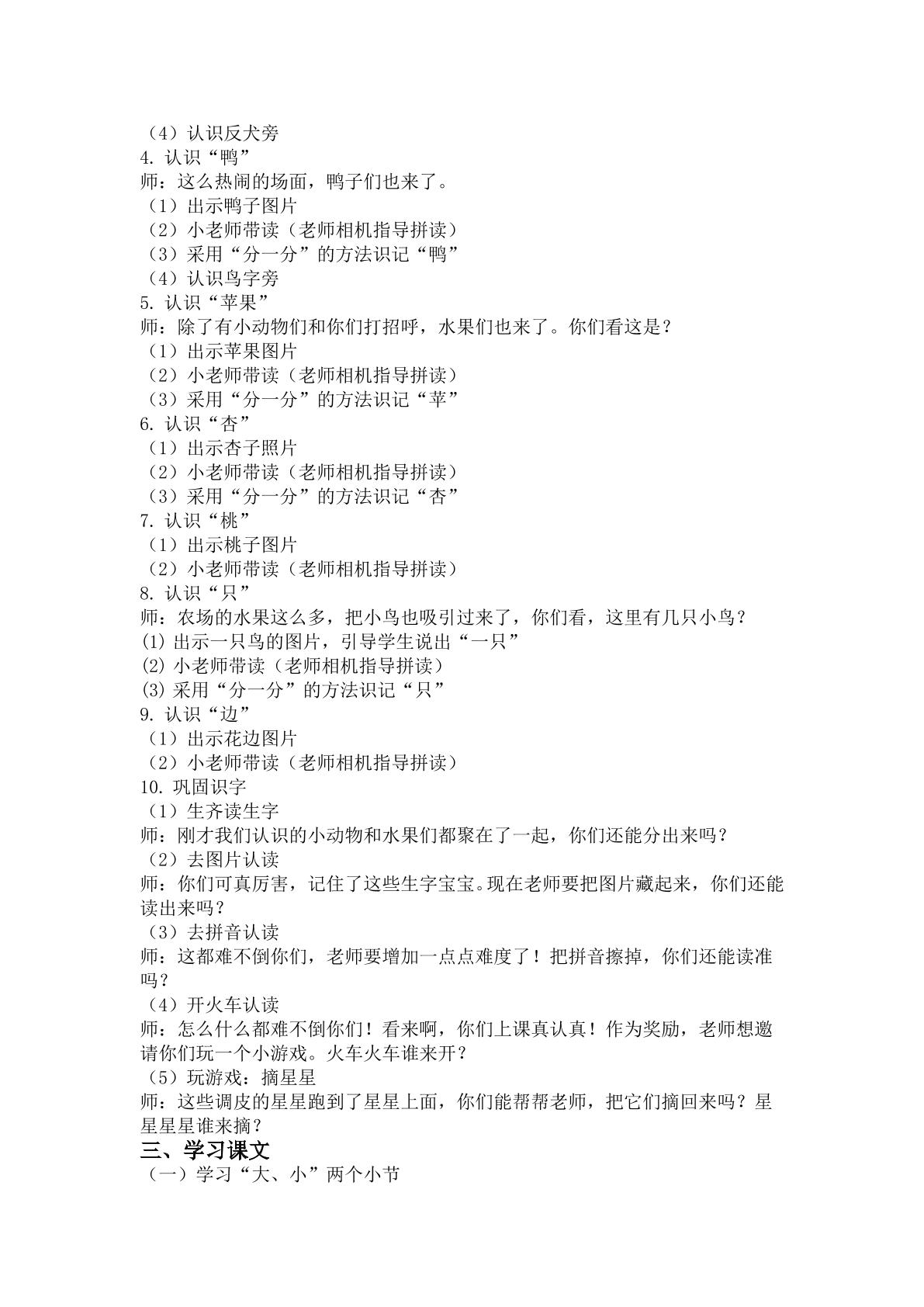 （4）认识反犬旁
4.认识“鸭”
师：这么热闹的场面，鸭子们也来了。
（1）出示鸭子图片
（2）小老师带读（老师相机指导拼读）
（3）采用“分一分”的方法识记“鸭”
（4）认识鸟字旁
5.认识“苹果”
师：除了有小动物们和你们打招呼，水果们也来了。你们看这是？
（1）出示苹果图片
（2）小老师带读（老师相机指导拼读）
（3）采用“分一分”的方法识记“苹”
6.认识“杏”
（1）出示杏子照片
（2）小老师带读（老师相机指导拼读）
（3）采用“分一分”的方法识记“杏”
7.认识“桃”
（1）出示桃子图片
（2）小老师带读（老师相机指导拼读）
8.认识“只”
师：农场的水果这么多，把小鸟也吸引过来了，你们看，这里有几只小鸟？
⑴出示一只鸟的图片，引导学生说出“一只”
⑵小老师带读（老师相机指导拼读）
⑶采用“分一分”的方法识记“只”
9.认识“边”
（1）出示花边图片
（2）小老师带读（老师相机指导拼读）
10.巩固识字
（1）生齐读生字
师：刚才我们认识的小动物和水果们都聚在了一起，你们还能分出来吗？
（2）去图片认读
师：你们可真厉害，记住了这些生字宝宝。现在老师要把图片藏起来，你们还能读出来吗？
（3）去拼音认读
师：这都难不倒你们，老师要增加一点点难度了！把拼音擦掉，你们还能读准吗？
（4）开火车认读
师：怎么什么都难不倒你们！看来啊，你们上课真认真！作为奖励，老师想邀请你们玩一个小游戏。火车火车谁来开？
（5）玩游戏：摘星星
师：这些调皮的星星跑到了星星上面，你们能帮帮老师，把它们摘回来吗？星星星星谁来摘？
三、学习课文
（一）学习“大、小”两个小节